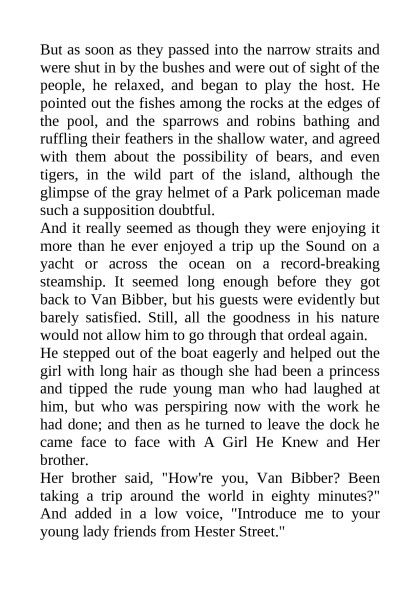 But as soon as they passed into the narrow straits and were shut in by the bushes and were out of sight of the people, he relaxed, and began to play the host. He pointed out the fishes among the rocks at the edges of the pool, and the sparrows and robins bathing and ruffling their feathers in the shallow water, and agreed with them about the possibility of bears, and even tigers, in the wild part of the island, although the glimpse of the gray helmet of a Park policeman made such a supposition doubtful.
And it really seemed as though they were enjoying it more than he ever enjoyed a trip up the Sound on a yacht or across the ocean on a record-breaking steamship. It seemed long enough before they got back to Van Bibber, but his guests were evidently but barely satisfied. Still, all the goodness in his nature would not allow him to go through that ordeal again.
He stepped out of the boat eagerly and helped out the girl with long hair as though she had been a princess and tipped the rude young man who had laughed at him, but who was perspiring now with the work he had done; and then as he turned to leave the dock he came face to face with A Girl He Knew and Her brother.
Her brother said, "How're you, Van Bibber? Been taking a trip around the world in eighty minutes?" And added in a low voice, "Introduce me to your young lady friends from Hester Street."